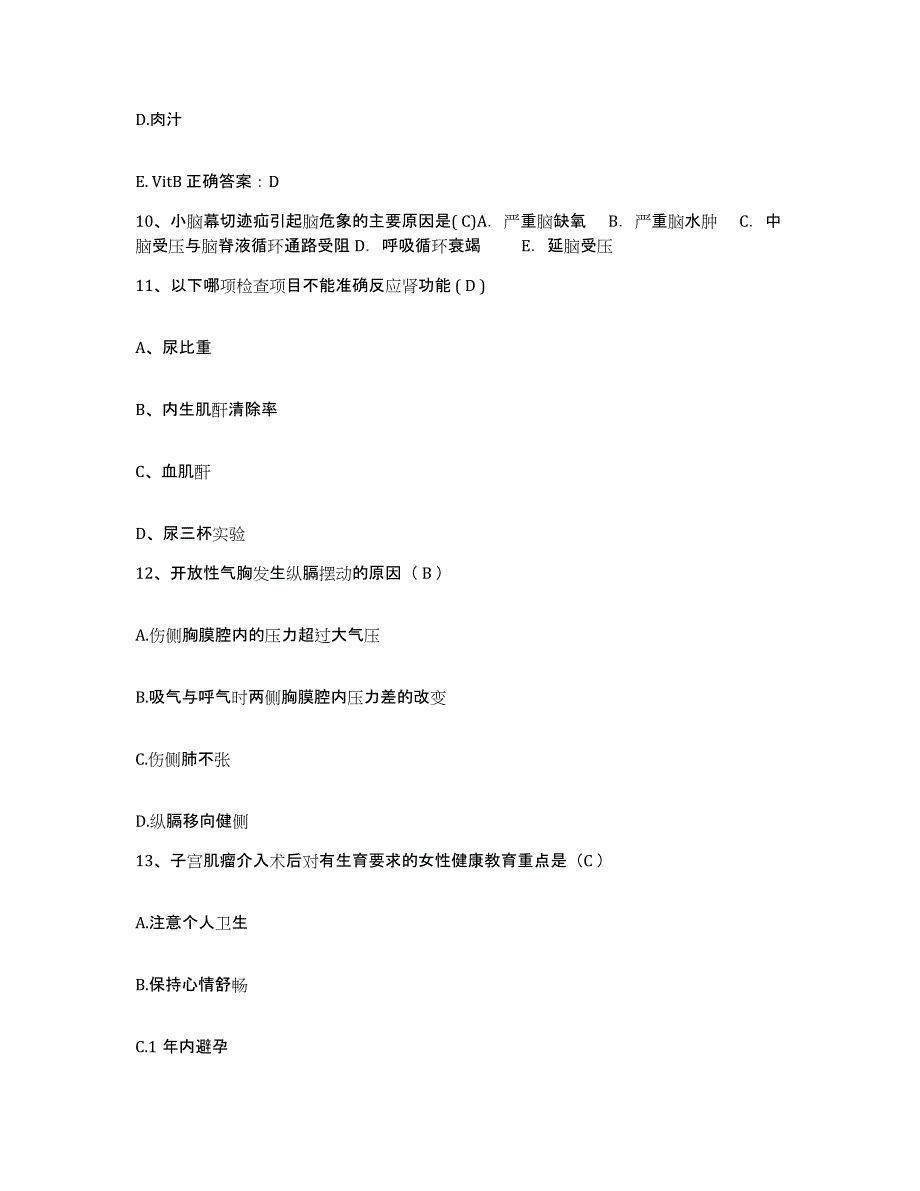 D.肉汁

E. VitB 正确答案：D

10、小脑幕切迹疝引起脑危象的主要原因是( C)A. 严重脑缺氧 B. 严重脑水肿 C. 中脑受压与脑脊液循环通路受阻 D. 呼吸循环衰竭 E. 延脑受压

11、以下哪项检查项目不能准确反应肾功能 ( D )

A、尿比重

B、内生肌酐清除率

C、血肌酐

D、尿三杯实验

12、开放性气胸发生纵膈摆动的原因（ B ）

A.伤侧胸膜腔内的压力超过大气压

B.吸气与呼气时两侧胸膜腔内压力差的改变

C.伤侧肺不张

D.纵膈移向健侧

13、子宫肌瘤介入术后对有生育要求的女性健康教育重点是（C ）

A.注意个人卫生

B.保持心情舒畅

C.1 年内避孕